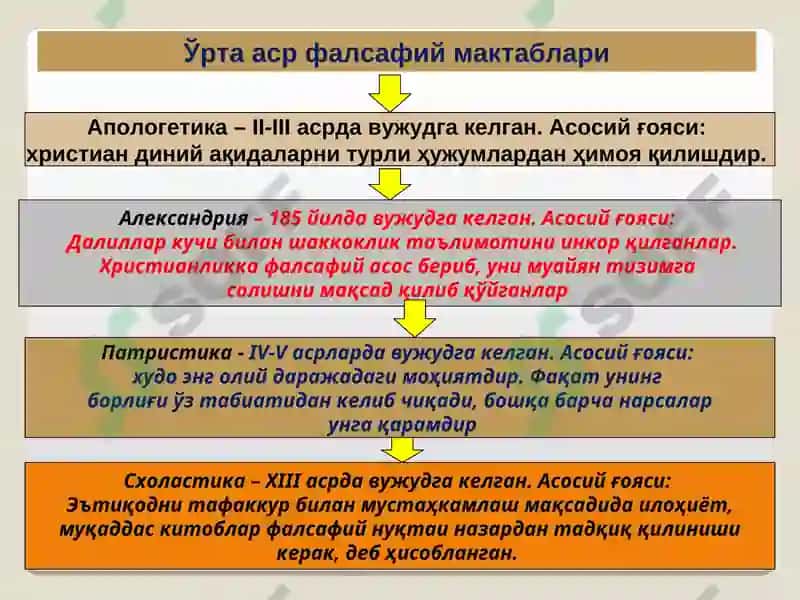 Ўрта аср фалсафий мактаблари

Апологетика – II-III асрда вужудга келган. Асосий ғояси: христиан диний ақидаларни турли ҳужумлардан ҳимоя қилишдир.

Александрия – 185 йилда вужудга келган. Асосий ғояси: Далиллар кучи билан шаккоклик таълимотини инкор қилганлар. Христианликка фалсафий асос бериб, уни муайян тизимга солишни мақсад қилиб қўйганлар

Патристика - IV-V асрларда вужудга келган. Асосий ғояси: худо энг олий даражадаги моҳиятдир. Фақат унинг борлиғи ўз табиатидан келиб чиқади, бошқа барча нарсалар унга қарамдир

Схоластика – XIII асрда вужудга келган. Асосий ғояси: Эътиқодни тафаккур билан мустаҳкамлаш мақсадида илоҳиёт, муқаддас китоблар фалсафий нуқтаи назардан тадқиқ қилиниши керак, деб ҳисобланган.